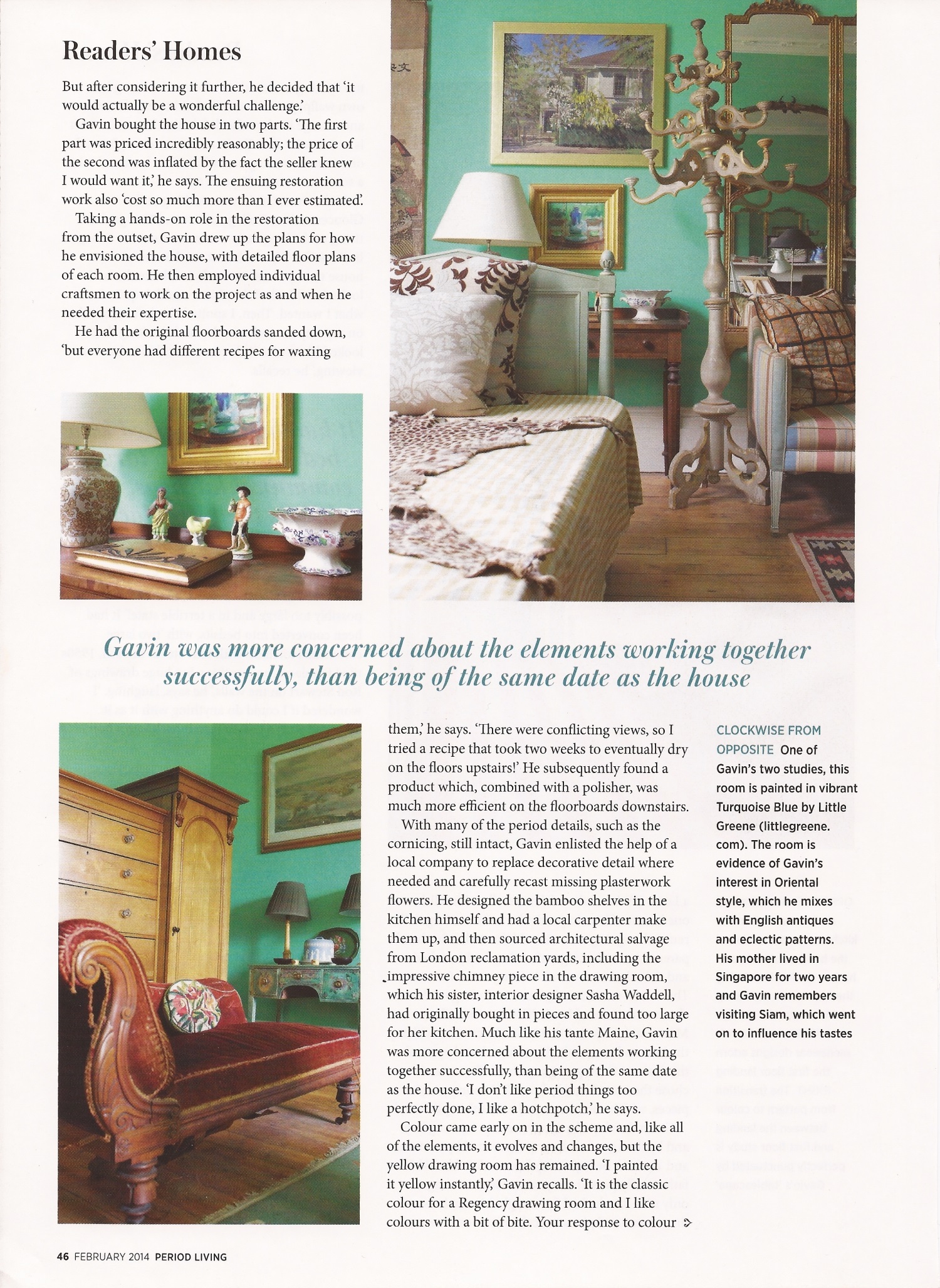 Readers' Homes

But after considering it further, he decided that 'it would actually be a wonderful challenge.'

Gavin bought the house in two parts. 'The first part was priced incredibly reasonably; the price of the second was inflated by the fact the seller knew I would want it,' he says. The ensuing restoration work also 'cost so much more than I ever estimated'.

Taking a hands-on role in the restoration from the outset, Gavin drew up the plans for how he envisioned the house, with detailed floor plans of each room. He then employed individual craftsmen to work on the project as and when he needed their expertise.

He had the original floorboards sanded down, 'but everyone had different recipes for waxing

Gavin was more concerned about the elements working together successfully, than being of the same date as the house

them,' he says. 'There were conflicting views, so I tried a recipe that took two weeks to eventually dry on the floors upstairs!' He subsequently found a product which, combined with a polisher, was much more efficient on the floorboards downstairs.

With many of the period details, such as the cornicing, still intact, Gavin enlisted the help of a local company to replace decorative detail where needed and carefully recast missing plasterwork flowers. He designed the bamboo shelves in the kitchen himself and had a local carpenter make them up, and then sourced architectural salvage from London reclamation yards, including the impressive chimney piece in the drawing room, which his sister, interior designer Sasha Waddell, had originally bought in pieces and found too large for her kitchen. Much like his tante Maine, Gavin was more concerned about the elements working together successfully, than being of the same date as the house. 'I don't like period things too perfectly done, I like a hotchpotch,' he says.

Colour came early on in the scheme and, like all of the elements, it evolves and changes, but the yellow drawing room has remained. 'I painted it yellow instantly,' Gavin recalls. 'It is the classic colour for a Regency drawing room and I like colours with a bit of bite. Your response to colour

CLOCKWISE FROM OPPOSITE One of Gavin's two studies, this room is painted in vibrant Turquoise Blue by Little Greene (littlegreene.com). The room is evidence of Gavin's interest in Oriental style, which he mixes with English antiques and eclectic patterns. His mother lived in Singapore for two years and Gavin remembers visiting Siam, which went on to influence his tastes

46 FEBRUARY 2014 PERIOD LIVING